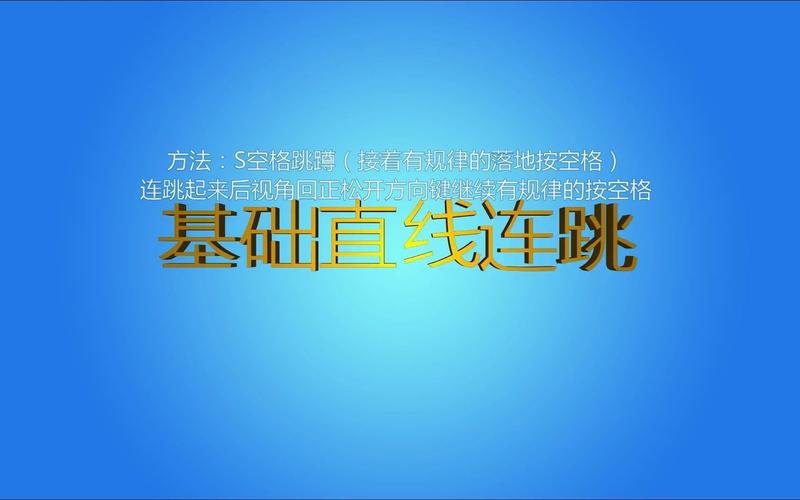 方法：S空格跳蹲（接着有规律的落地按空格）
连跳起来后视角回正松开方向键继续有规律的按空格

基础直线连跳